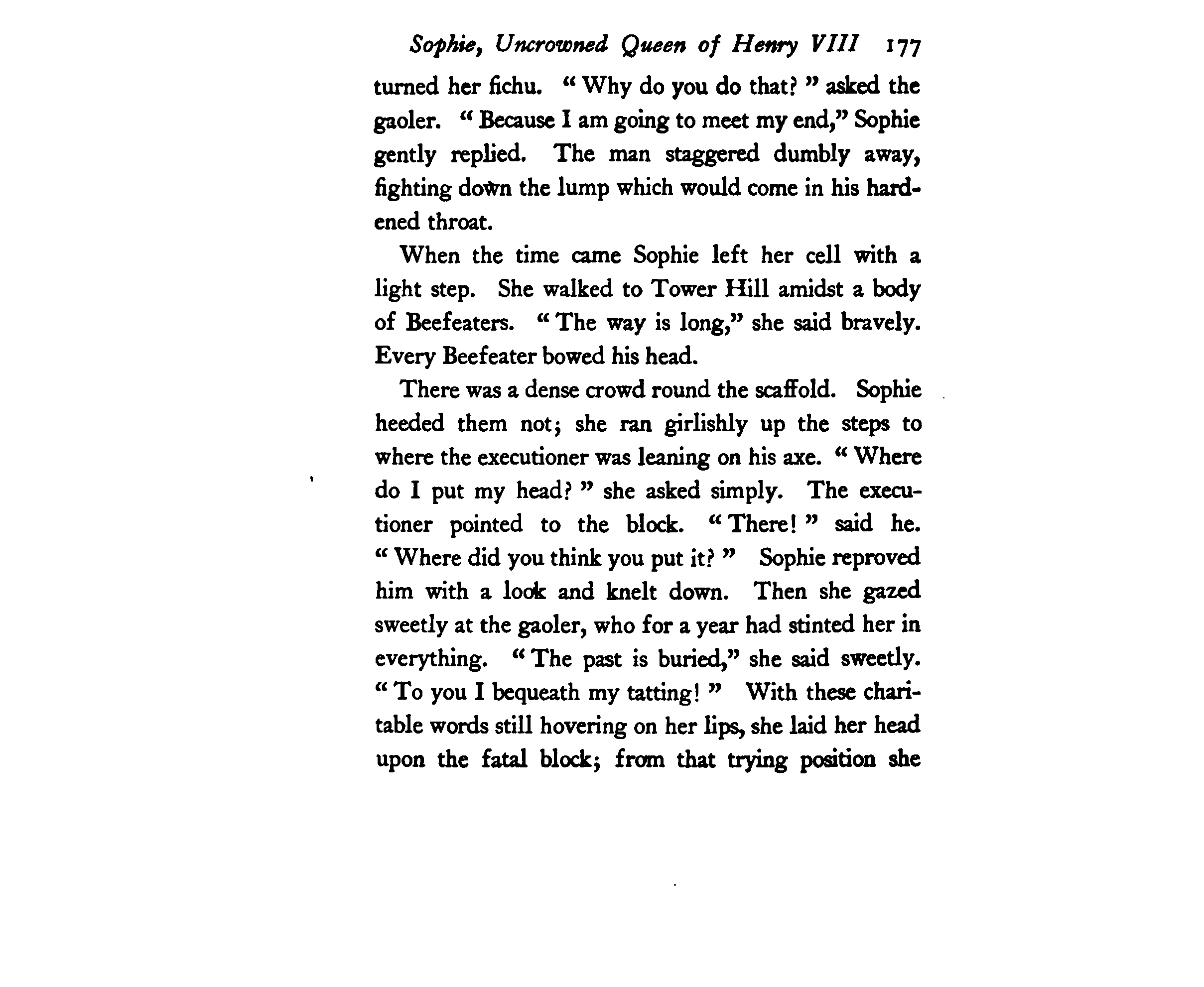 Sophie, Uncrowned Queen of Henry VIII 177

turned her fichu. "Why do you do that?" asked the gaoler. "Because I am going to meet my end," Sophie gently replied. The man staggered dumbly away, fighting down the lump which would come in his hardened throat.

When the time came Sophie left her cell with a light step. She walked to Tower Hill amidst a body of Beefeaters. "The way is long," she said bravely. Every Beefeater bowed his head.

There was a dense crowd round the scaffold. Sophie heeded them not; she ran girlishly up the steps to where the executioner was leaning on his axe. "Where do I put my head?" she asked simply. The executioner pointed to the block. "There!" said he. "Where did you think you put it?" Sophie reproved him with a look and knelt down. Then she gazed sweetly at the gaoler, who for a year had stinted her in everything. "The past is buried," she said sweetly. "To you I bequeath my tatting!" With these charitable words still hovering on her lips, she laid her head upon the fatal block; from that trying position she